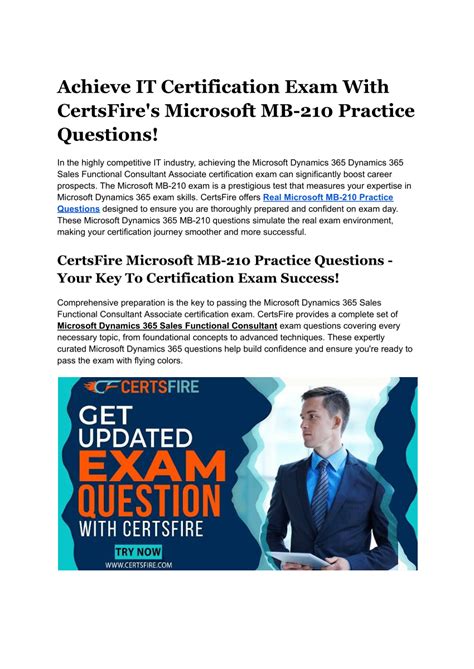 Achieve IT Certification Exam With CertsFire's Microsoft MB-210 Practice Questions!

In the highly competitive IT industry, achieving the Microsoft Dynamics 365 Dynamics 365 Sales Functional Consultant Associate certification exam can significantly boost career prospects. The Microsoft MB-210 exam is a prestigious test that measures your expertise in Microsoft Dynamics 365 exam skills. CertsFire offers Real Microsoft MB-210 Practice Questions designed to ensure you are thoroughly prepared and confident on exam day. These Microsoft Dynamics 365 MB-210 questions simulate the real exam environment, making your certification journey smoother and more successful.

CertsFire Microsoft MB-210 Practice Questions - Your Key To Certification Exam Success!

Comprehensive preparation is the key to passing the Microsoft Dynamics 365 Sales Functional Consultant Associate certification exam. CertsFire provides a complete set of Microsoft Dynamics 365 Sales Functional Consultant exam questions covering every necessary topic, from foundational concepts to advanced techniques. These expertly curated Microsoft Dynamics 365 questions help build confidence and ensure you're ready to pass the exam with flying colors.

CERTSFIRE

GET UPDATED EXAM QUESTION WITH CERTSFIRE

TRY NOW

WWW.CERTSFIRE.COM